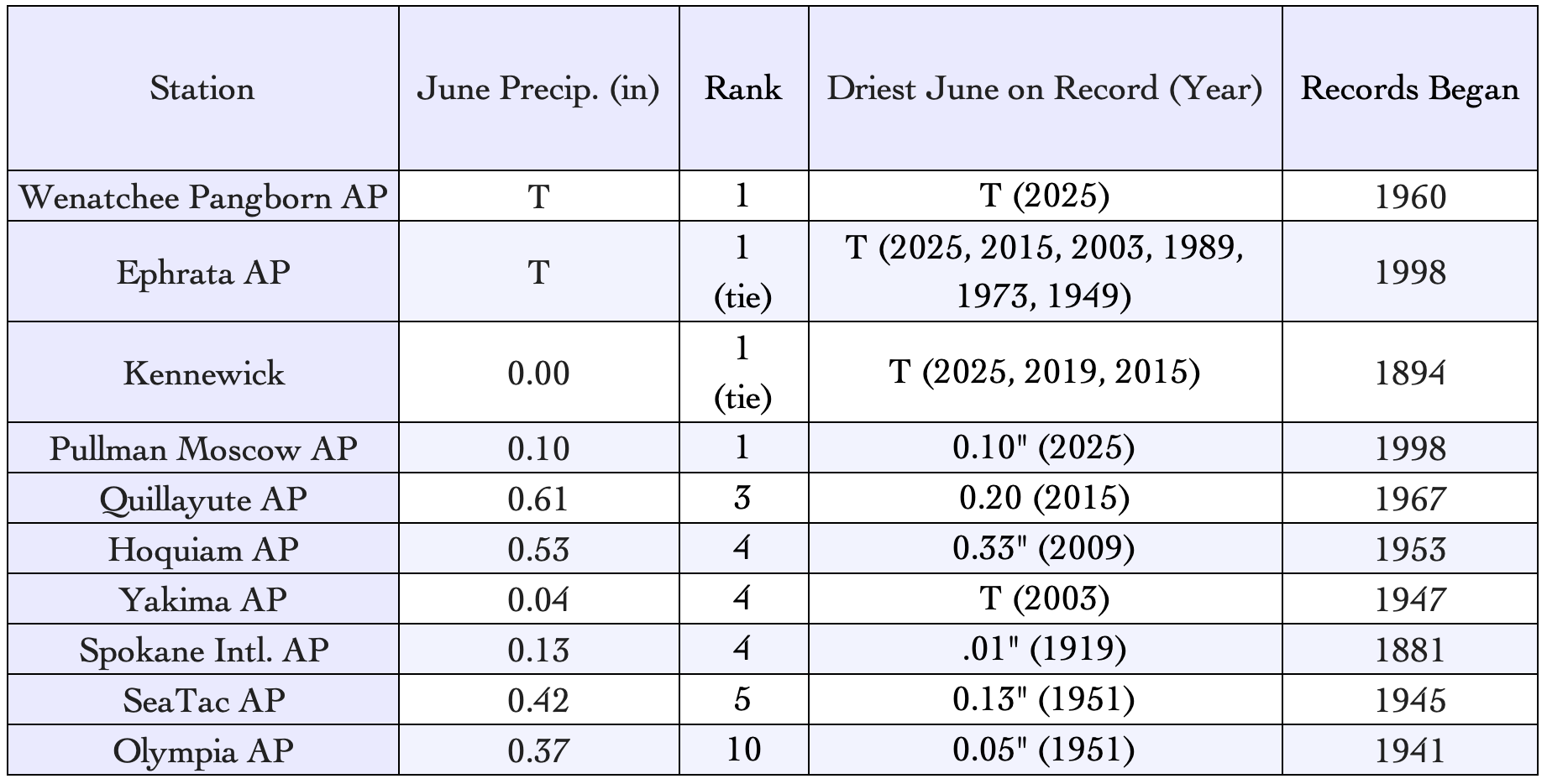 | Station | June Precip. (in) | Rank | Driest June on Record (Year) | Records Began |
|---|---|---|---|---|
| Wenatchee Pangborn AP | T | 1 | T (2025) | 1960 |
| Ephrata AP | T | 1 (tie) | T (2025, 2015, 2003, 1989, 1973, 1949) | 1998 |
| Kennewick | 0.00 | 1 (tie) | T (2025, 2019, 2015) | 1894 |
| Pullman Moscow AP | 0.10 | 1 | 0.10" (2025) | 1998 |
| Quillayute AP | 0.61 | 3 | 0.20 (2015) | 1967 |
| Hoquiam AP | 0.53 | 4 | 0.33" (2009) | 1953 |
| Yakima AP | 0.04 | 4 | T (2003) | 1947 |
| Spokane Intl. AP | 0.13 | 4 | .01" (1919) | 1881 |
| SeaTac AP | 0.42 | 5 | 0.13" (1951) | 1945 |
| Olympia AP | 0.37 | 10 | 0.05" (1951) | 1941 |